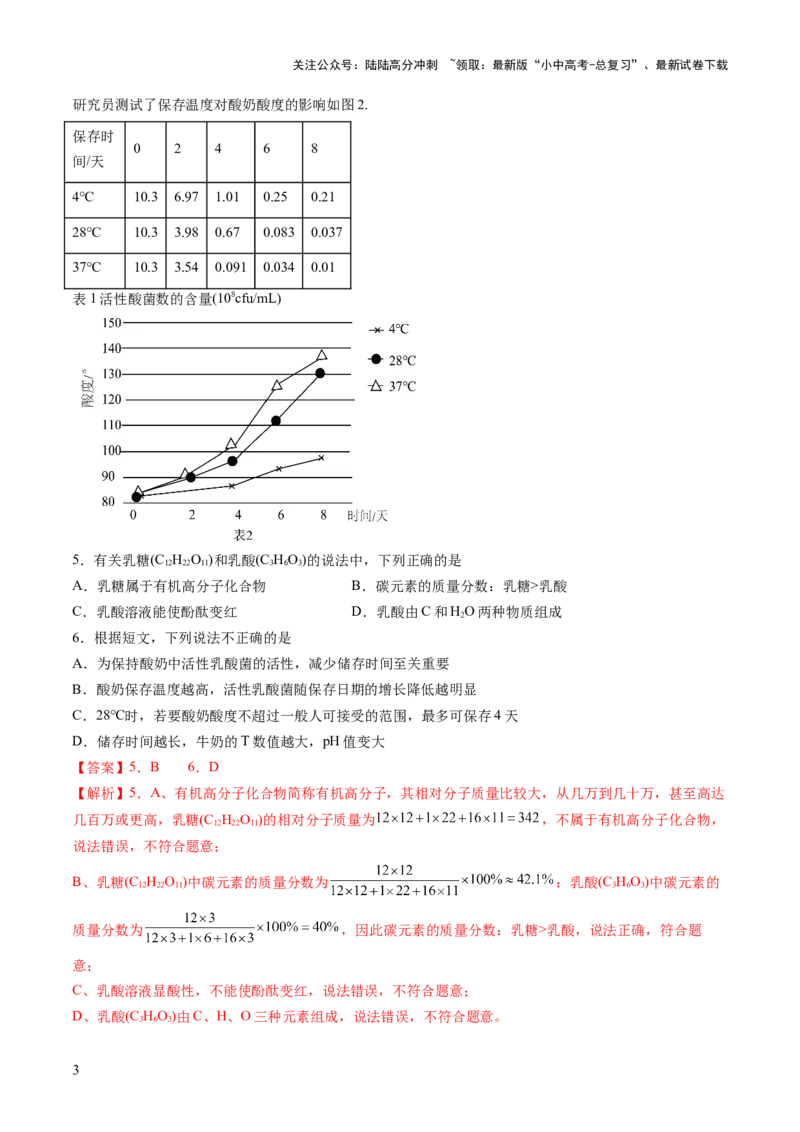 关注公众号：陆陆高分冲刺 ~领取：最新版“小中高考-总复习”、最新试卷下载

研究员测试了保存温度对酸奶酸度的影响如图2.

| 保存时间/天 | 0 | 2 | 4 | 6 | 8 |
|---|---|---|---|---|---|
| 4℃ | 10.3 | 6.97 | 1.01 | 0.25 | 0.21 |
| 28℃ | 10.3 | 3.98 | 0.67 | 0.083 | 0.037 |
| 37℃ | 10.3 | 3.54 | 0.091 | 0.034 | 0.01 |

表1活性酸菌数的含量($10^8$cfu/mL)

150
140
130
120
110
100
90
80
酸度/°
0 2 4 6 8 时间/天
4℃
28℃
37℃
表2

5．有关乳糖($C_{12}H_{22}O_{11}$)和乳酸($C_3H_6O_3$)的说法中，下列正确的是

A．乳糖属于有机高分子化合物 B．碳元素的质量分数：乳糖>乳酸

C．乳酸溶液能使酚酞变红 D．乳酸由C和$H_2O$两种物质组成

6．根据短文，下列说法不正确的是

A．为保持酸奶中活性乳酸菌的活性，减少储存时间至关重要

B．酸奶保存温度越高，活性乳酸菌随保存日期的增长降低越明显

C．28℃时，若要酸奶酸度不超过一般人可接受的范围，最多可保存4天

D．储存时间越长，牛奶的T数值越大，pH值变大

【答案】5．B 6．D

【解析】5．A、有机高分子化合物简称有机高分子，其相对分子质量比较大，从几万到几十万，甚至高达几百万或更高，乳糖($C_{12}H_{22}O_{11}$)的相对分子质量为$12\times12+1\times22+16\times11=342$，不属于有机高分子化合物，说法错误，不符合题意；

B、乳糖($C_{12}H_{22}O_{11}$)中碳元素的质量分数为$\frac{12\times12}{12\times12+1\times22+16\times11}\times100\%\approx42.1\%$；乳酸($C_3H_6O_3$)中碳元素的质量分数为$\frac{12\times3}{12\times3+1\times6+16\times3}\times100\%=40\%$，因此碳元素的质量分数：乳糖>乳酸，说法正确，符合题意；

C、乳酸溶液显酸性，不能使酚酞变红，说法错误，不符合题意；

D、乳酸($C_3H_6O_3$)由C、H、O三种元素组成，说法错误，不符合题意。

3